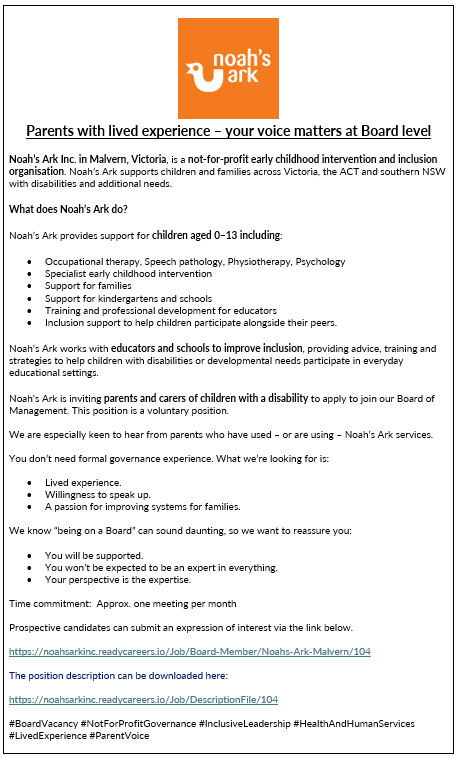 noah's ark

Parents with lived experience – your voice matters at Board level

Noah's Ark Inc. in Malvern, Victoria, is a not-for-profit early childhood intervention and inclusion organisation. Noah's Ark supports children and families across Victoria, the ACT and southern NSW with disabilities and additional needs.

What does Noah's Ark do?

Noah's Ark provides support for children aged 0–13 including:

- Occupational therapy, Speech pathology, Physiotherapy, Psychology
- Specialist early childhood intervention
- Support for families
- Support for kindergartens and schools
- Training and professional development for educators
- Inclusion support to help children participate alongside their peers.

Noah's Ark works with educators and schools to improve inclusion, providing advice, training and strategies to help children with disabilities or developmental needs participate in everyday educational settings.

Noah's Ark is inviting parents and carers of children with a disability to apply to join our Board of Management. This position is a voluntary position.

We are especially keen to hear from parents who have used – or are using – Noah's Ark services.

You don't need formal governance experience. What we're looking for is:

- Lived experience.
- Willingness to speak up.
- A passion for improving systems for families.

We know "being on a Board" can sound daunting, so we want to reassure you:

- You will be supported.
- You won't be expected to be an expert in everything.
- Your perspective is the expertise.

Time commitment: Approx. one meeting per month

Prospective candidates can submit an expression of interest via the link below.

https://noahsarkinc.readycareers.io/Job/Board-Member/Noahs-Ark-Malvern/104

The position description can be downloaded here:

https://noahsarkinc.readycareers.io/Job/DescriptionFile/104

#BoardVacancy #NotForProfitGovernance #InclusiveLeadership #HealthAndHumanServices #LivedExperience #ParentVoice